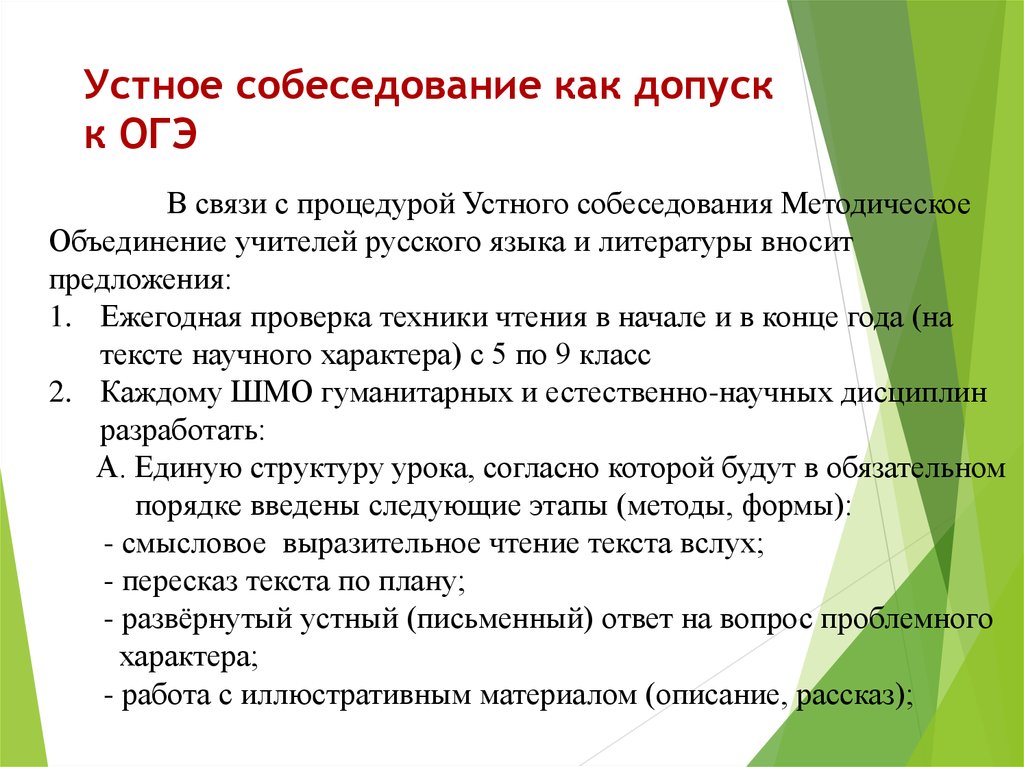 Устное собеседование как допуск к ОГЭ

В связи с процедурой Устного собеседования Методическое Объединение учителей русского языка и литературы вносит предложения:
1. Ежегодная проверка техники чтения в начале и в конце года (на тексте научного характера) с 5 по 9 класс
2. Каждому ШМО гуманитарных и естественно-научных дисциплин разработать:
А. Единую структуру урока, согласно которой будут в обязательном порядке введены следующие этапы (методы, формы):
- смысловое выразительное чтение текста вслух;
- пересказ текста по плану;
- развёрнутый устный (письменный) ответ на вопрос проблемного характера;
- работа с иллюстративным материалом (описание, рассказ);